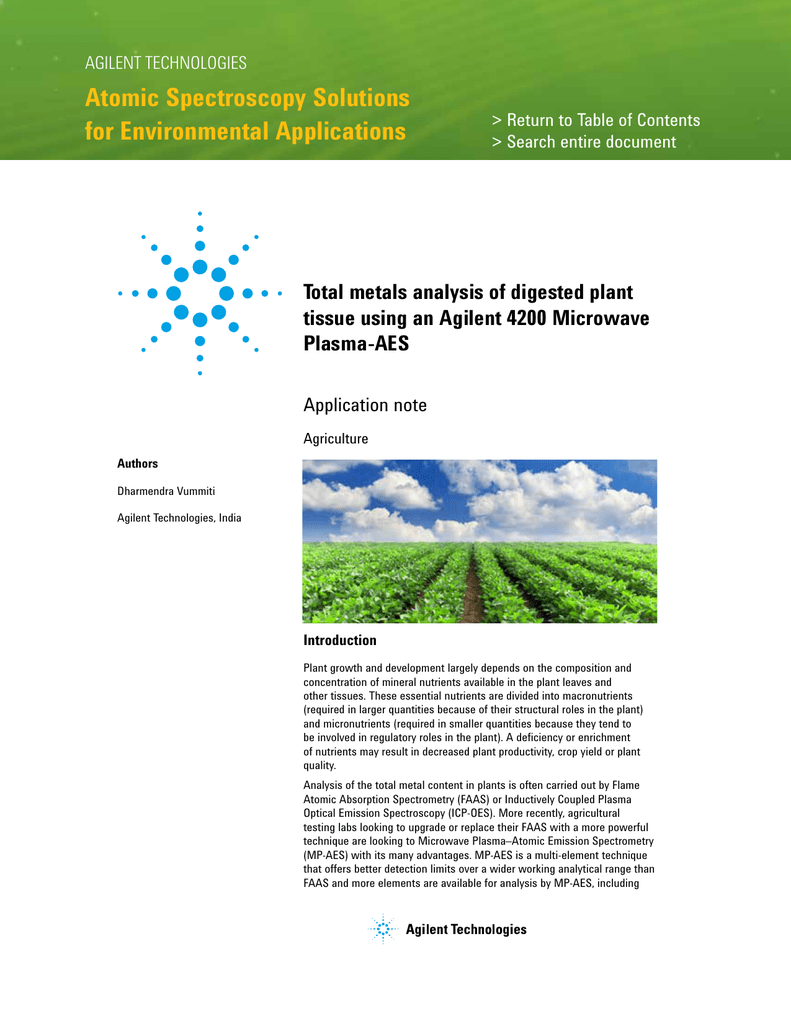 AGILENT TECHNOLOGIES

Atomic Spectroscopy Solutions for Environmental Applications

> Return to Table of Contents
> Search entire document

Total metals analysis of digested plant tissue using an Agilent 4200 Microwave Plasma-AES

Application note

Agriculture

Authors

Dharmendra Vummiti

Agilent Technologies, India

Introduction

Plant growth and development largely depends on the composition and concentration of mineral nutrients available in the plant leaves and other tissues. These essential nutrients are divided into macronutrients (required in larger quantities because of their structural roles in the plant) and micronutrients (required in smaller quantities because they tend to be involved in regulatory roles in the plant). A deficiency or enrichment of nutrients may result in decreased plant productivity, crop yield or plant quality.

Analysis of the total metal content in plants is often carried out by Flame Atomic Absorption Spectrometry (FAAS) or Inductively Coupled Plasma Optical Emission Spectroscopy (ICP-OES). More recently, agricultural testing labs looking to upgrade or replace their FAAS with a more powerful technique are looking to Microwave Plasma–Atomic Emission Spectrometry (MP-AES) with its many advantages. MP-AES is a multi-element technique that offers better detection limits over a wider working analytical range than FAAS and more elements are available for analysis by MP-AES, including

Agilent Technologies